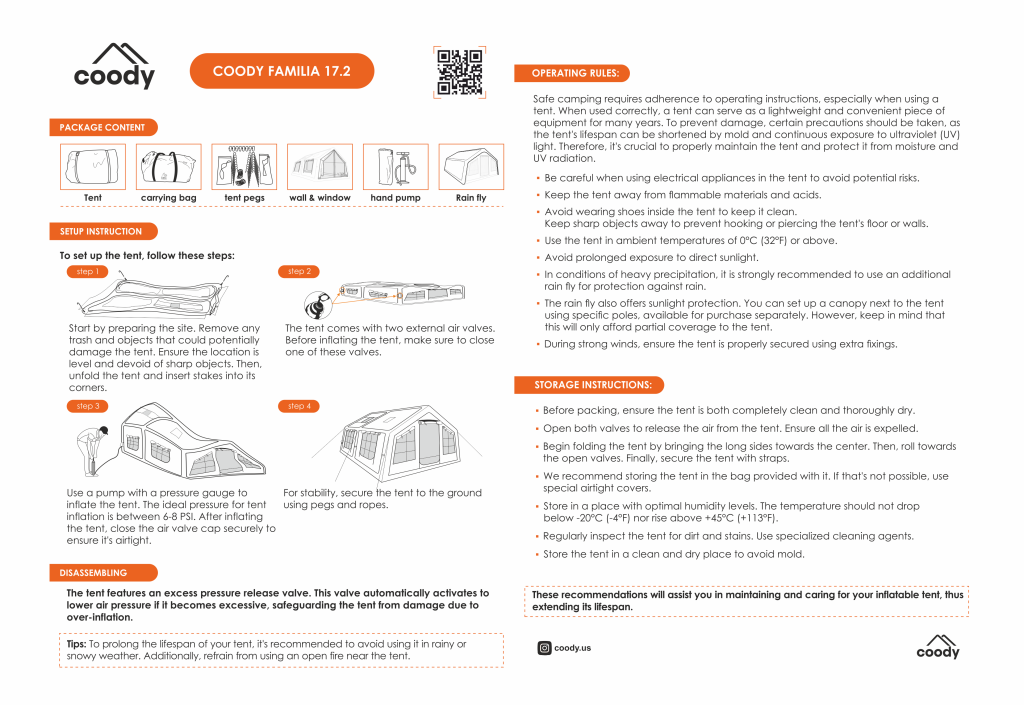 coody

COODY FAMILIA 17.2

PACKAGE CONTENT

Tent
carrying bag
tent pegs
wall & window
hand pump
Rain fly

SETUP INSTRUCTION

To set up the tent, follow these steps:

step 1

Start by preparing the site. Remove any trash and objects that could potentially damage the tent. Ensure the location is level and devoid of sharp objects. Then, unfold the tent and insert stakes into its corners.

step 2

The tent comes with two external air valves. Before inflating the tent, make sure to close one of these valves.

step 3

Use a pump with a pressure gauge to inflate the tent. The ideal pressure for tent inflation is between 6-8 PSI. After inflating the tent, close the air valve cap securely to ensure it's airtight.

step 4

For stability, secure the tent to the ground using pegs and ropes.

DISASSEMBLING

The tent features an excess pressure release valve. This valve automatically activates to lower air pressure if it becomes excessive, safeguarding the tent from damage due to over-inflation.

Tips: To prolong the lifespan of your tent, it's recommended to avoid using it in rainy or snowy weather. Additionally, refrain from using an open fire near the tent.

OPERATING RULES:

Safe camping requires adherence to operating instructions, especially when using a tent. When used correctly, a tent can serve as a lightweight and convenient piece of equipment for many years. To prevent damage, certain precautions should be taken, as the tent's lifespan can be shortened by mold and continuous exposure to ultraviolet (UV) light. Therefore, it's crucial to properly maintain the tent and protect it from moisture and UV radiation.

• Be careful when using electrical appliances in the tent to avoid potential risks.
• Keep the tent away from flammable materials and acids.
• Avoid wearing shoes inside the tent to keep it clean.
Keep sharp objects away to prevent hooking or piercing the tent's floor or walls.
• Use the tent in ambient temperatures of 0°C (32°F) or above.
• Avoid prolonged exposure to direct sunlight.
• In conditions of heavy precipitation, it is strongly recommended to use an additional rain fly for protection against rain.
• The rain fly also offers sunlight protection. You can set up a canopy next to the tent using specific poles, available for purchase separately. However, keep in mind that this will only afford partial coverage to the tent.
• During strong winds, ensure the tent is properly secured using extra fixings.

STORAGE INSTRUCTIONS:

• Before packing, ensure the tent is both completely clean and thoroughly dry.
• Open both valves to release the air from the tent. Ensure all the air is expelled.
• Begin folding the tent by bringing the long sides towards the center. Then, roll towards the open valves. Finally, secure the tent with straps.
• We recommend storing the tent in the bag provided with it. If that's not possible, use special airtight covers.
• Store in a place with optimal humidity levels. The temperature should not drop below -20°C (-4°F) nor rise above +45°C (+113°F).
• Regularly inspect the tent for dirt and stains. Use specialized cleaning agents.
• Store the tent in a clean and dry place to avoid mold.

These recommendations will assist you in maintaining and caring for your inflatable tent, thus extending its lifespan.

coody.us

coody